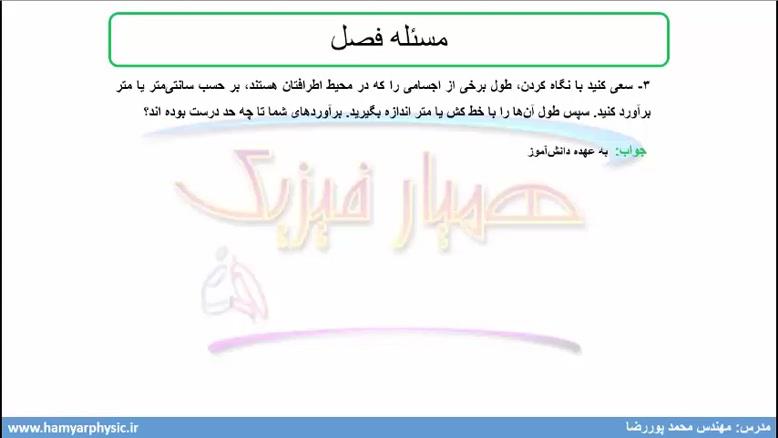 مسئله فصل

۳- سعی کنید با نگاه کردن، طول برخی از اجسامی را که در محیط اطرافتان هستند، بر حسب سانتی‌متر یا متر برآورد کنید. سپس طول آن‌ها را با خط کش یا متر اندازه بگیرید. برآوردهای شما تا چه حد درست بوده اند؟

جواب: به عهده دانش‌آموز

همیار فیزیک

www.hamyarphysic.ir

مدرس: مهندس محمد پوررضا